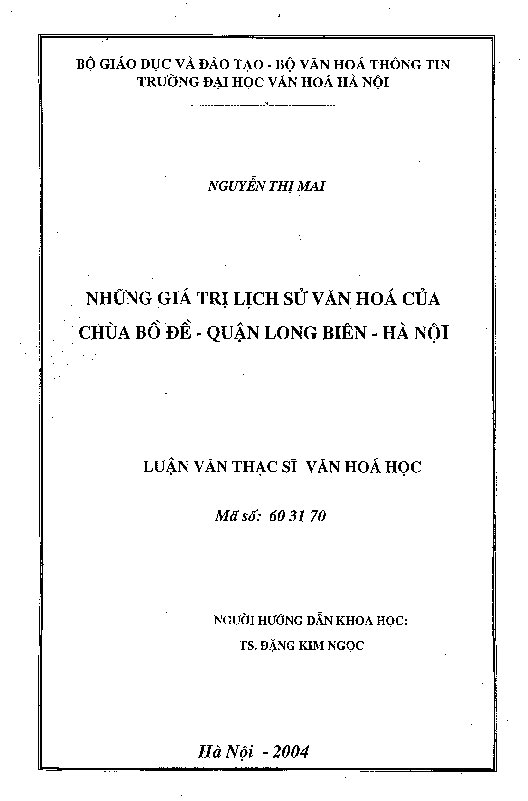 BỘ GIÁO DỤC VÀ ĐÀO TẠO - BỘ VĂN HOÁ THÔNG TIN
TRƯỜNG ĐẠI HỌC VĂN HOÁ HÀ NỘI

NGUYỄN THỊ MAI

NHỮNG GIÁ TRỊ LỊCH SỬ VĂN HOÁ CỦA CHÙA BỒ ĐỀ - QUẬN LONG BIÊN - HÀ NỘI

LUẬN VĂN THẠC SĨ VĂN HOÁ HỌC

Mã số: 60 31 70

NGƯỜI HƯỚNG DẪN KHOA HỌC:
TS. ĐẶNG KIM NGỌC

Hà Nội - 2004